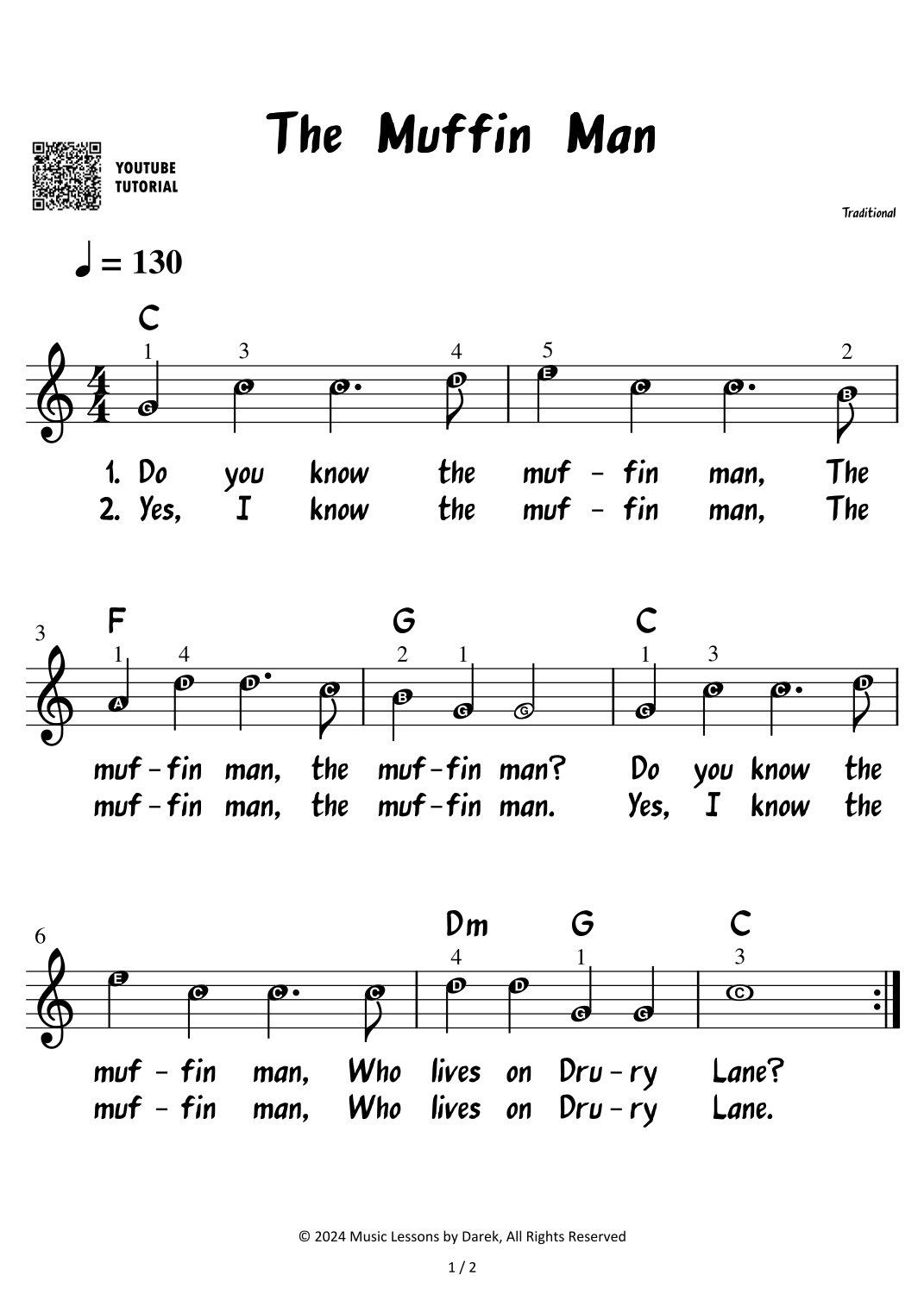 The Muffin Man

YOUTUBE TUTORIAL

Traditional

♩ = 130

C

1 3 4 5 2

G C C D E C C B

1. Do you know the muf - fin man, The
2. Yes, I know the muf - fin man, The

3

F G C

1 4 2 1 1 3

A D D C B G G G C C D

muf - fin man, the muf - fin man? Do you know the
muf - fin man, the muf - fin man. Yes, I know the

6

Dm G C

4 1 3

E C C C D D G G C

muf - fin man, Who lives on Dru - ry Lane?
muf - fin man, Who lives on Dru - ry Lane.

© 2024 Music Lessons by Darek, All Rights Reserved

1 / 2